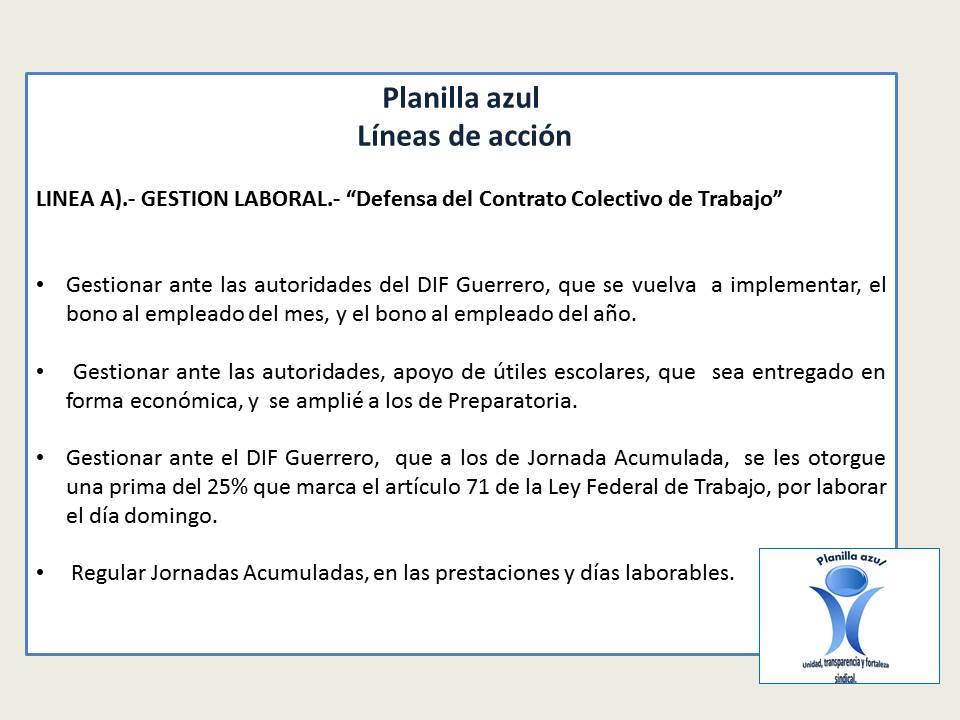 Planilla azul
Líneas de acción

LINEA A).- GESTION LABORAL.- “Defensa del Contrato Colectivo de Trabajo”

• Gestionar ante las autoridades del DIF Guerrero, que se vuelva a implementar, el bono al empleado del mes, y el bono al empleado del año.

• Gestionar ante las autoridades, apoyo de útiles escolares, que sea entregado en forma económica, y se amplié a los de Preparatoria.

• Gestionar ante el DIF Guerrero, que a los de Jornada Acumulada, se les otorgue una prima del 25% que marca el artículo 71 de la Ley Federal de Trabajo, por laborar el día domingo.

• Regular Jornadas Acumuladas, en las prestaciones y días laborables.

Planilla azul
Unidad, transparencia y fortaleza sindical.